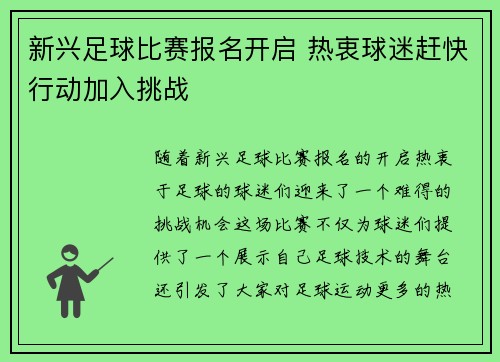 新兴足球比赛报名开启 热衷球迷赶快行动加入挑战

随着新兴足球比赛报名的开启热衷于足球的球迷们迎来了一个难得的挑战机会这场比赛不仅为球迷们提供了一个展示自己足球技术的舞台还引发了大家对足球运动更多的热